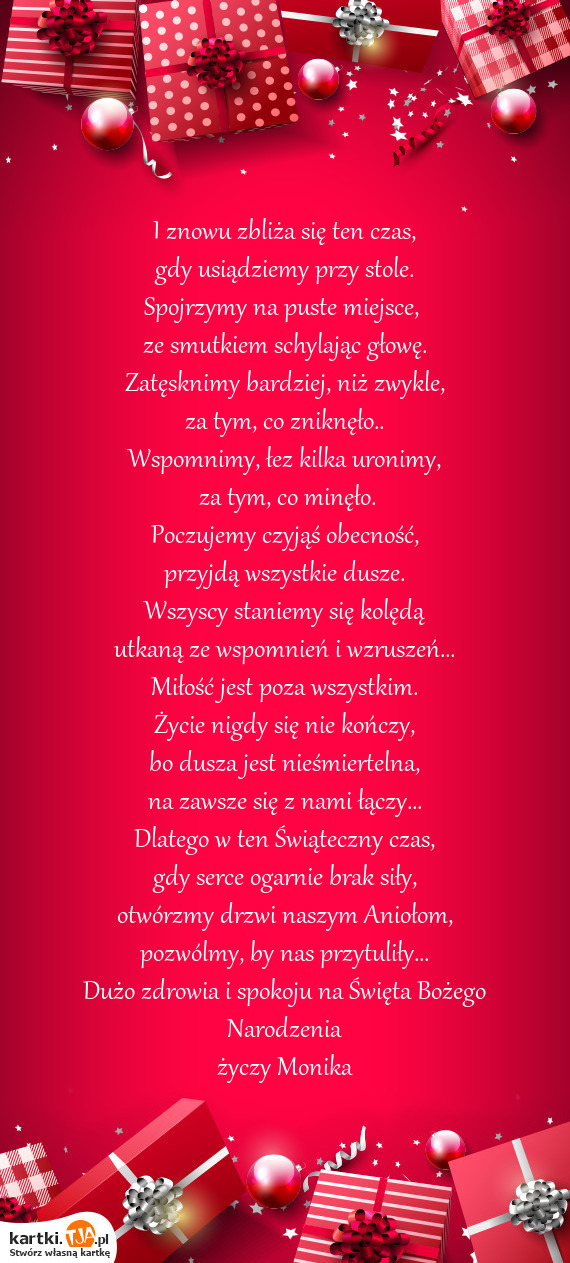 I znowu zbliża się ten czas,
gdy usiądziemy przy stole.
Spojrzymy na puste miejsce,
ze smutkiem schylając głowę.
Zatęsknimy bardziej, niż zwykle,
za tym, co zniknęło..
Wspomnimy, łez kilka uronimy,
za tym, co minęło.
Poczujemy czyjąś obecność,
przyjdą wszystkie dusze.
Wszyscy staniemy się kolędą
utkaną ze wspomnień i wzruszeń...
Miłość jest poza wszystkim.
Życie nigdy się nie kończy,
bo dusza jest nieśmiertelna,
na zawsze się z nami łączy...
Dlatego w ten Świąteczny czas,
gdy serce ogarnie brak siły,
otwórzmy drzwi naszym Aniołom,
pozwólmy, by nas przytuliły...
Dużo zdrowia i spokoju na Święta Bożego Narodzenia
życzy Monika

kartki.TJA.pl
Stwórz własną kartkę